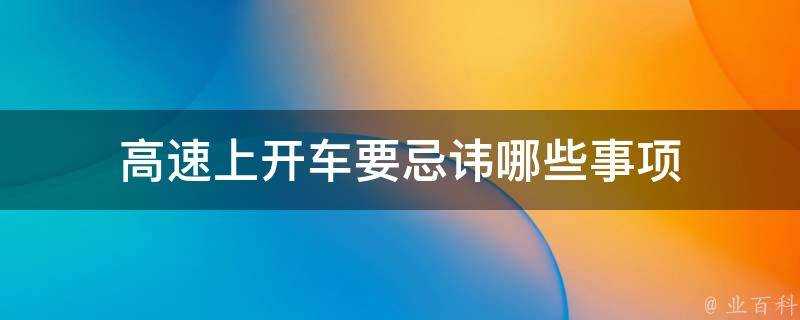 高速上开车要忌讳哪些事项

@ 业百科